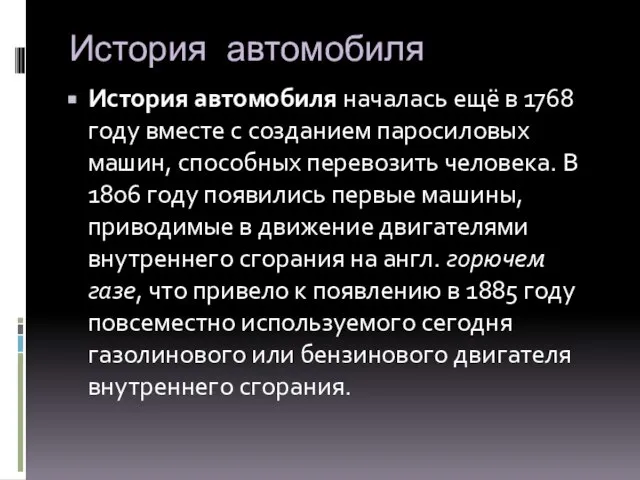 История автомобиля

История автомобиля началась ещё в 1768 году вместе с созданием паросиловых машин, способных перевозить человека. В 1806 году появились первые машины, приводимые в движение двигателями внутреннего сгорания на англ. горючем газе, что привело к появлению в 1885 году повсеместно используемого сегодня газолинового или бензинового двигателя внутреннего сгорания.